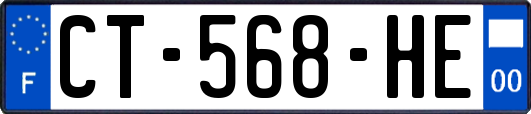 F
CT-568-HE
00